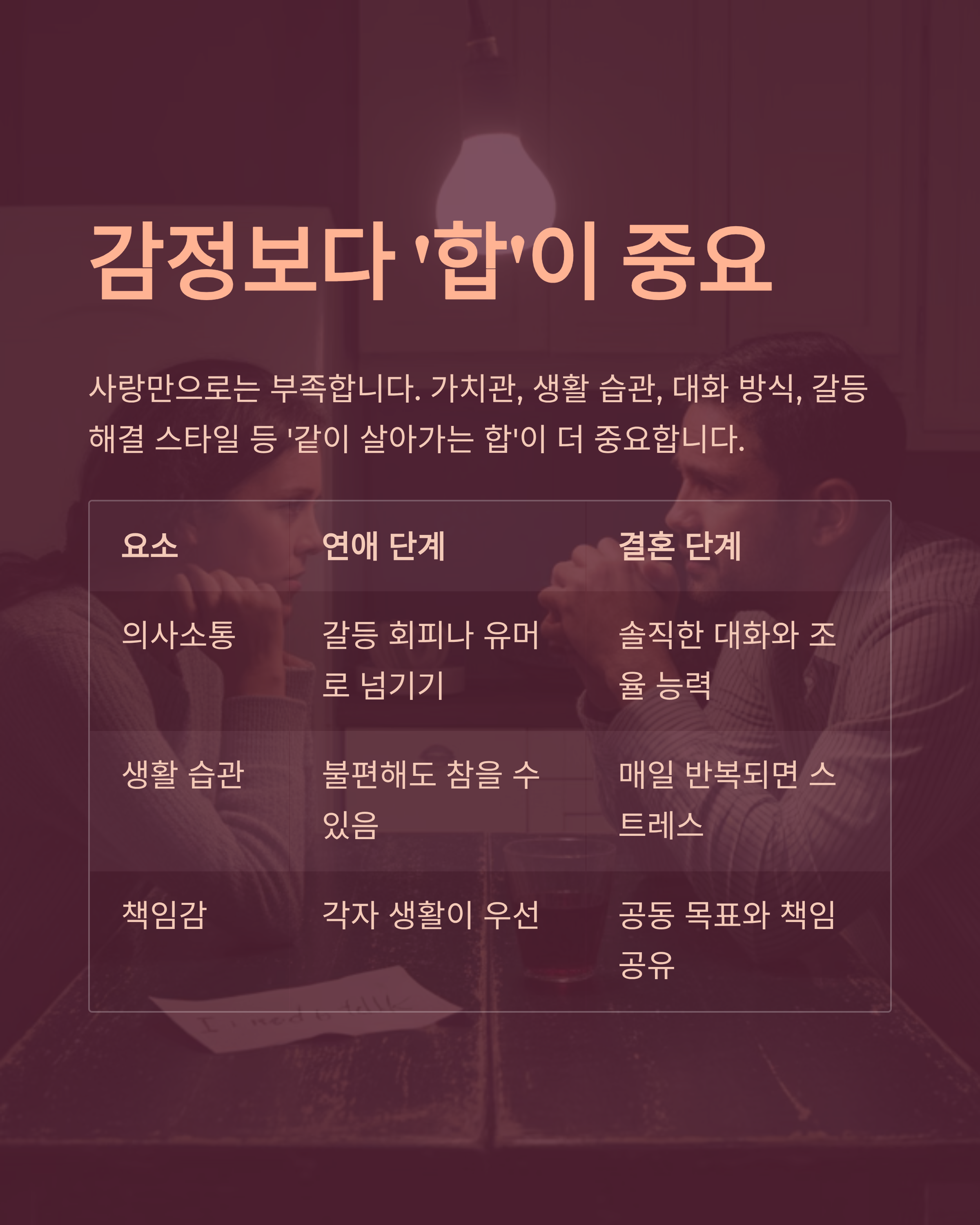 감정보다 '합'이 중요

사랑만으로는 부족합니다. 가치관, 생활 습관, 대화 방식, 갈등 해결 스타일 등 '같이 살아가는 합'이 더 중요합니다.

| 요소 | 연애 단계 | 결혼 단계 |
|---|---|---|
| 의사소통 | 갈등 회피나 유머로 넘기기 | 솔직한 대화와 조율 능력 |
| 생활 습관 | 불편해도 참을 수 있음 | 매일 반복되면 스트레스 |
| 책임감 | 각자 생활이 우선 | 공동 목표와 책임 공유 |